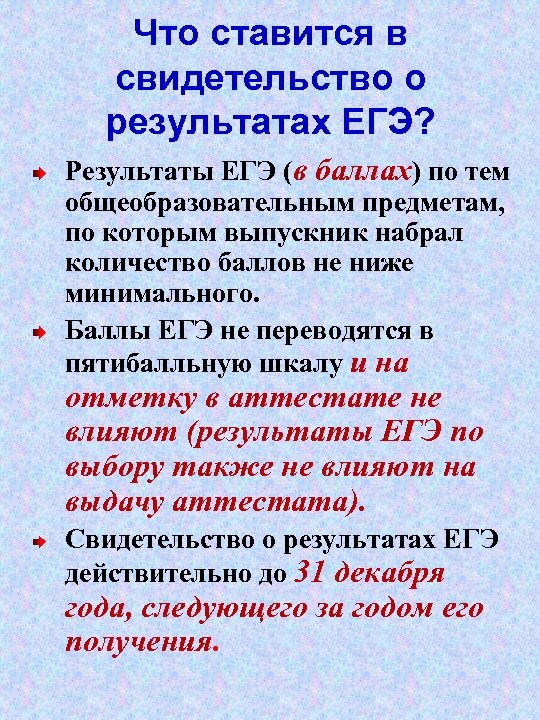 Что ставится в свидетельство о результатах ЕГЭ?

Результаты ЕГЭ (в баллах) по тем общеобразовательным предметам, по которым выпускник набрал количество баллов не ниже минимального.

Баллы ЕГЭ не переводятся в пятибалльную шкалу и на отметку в аттестате не влияют (результаты ЕГЭ по выбору также не влияют на выдачу аттестата).

Свидетельство о результатах ЕГЭ действительно до 31 декабря года, следующего за годом его получения.